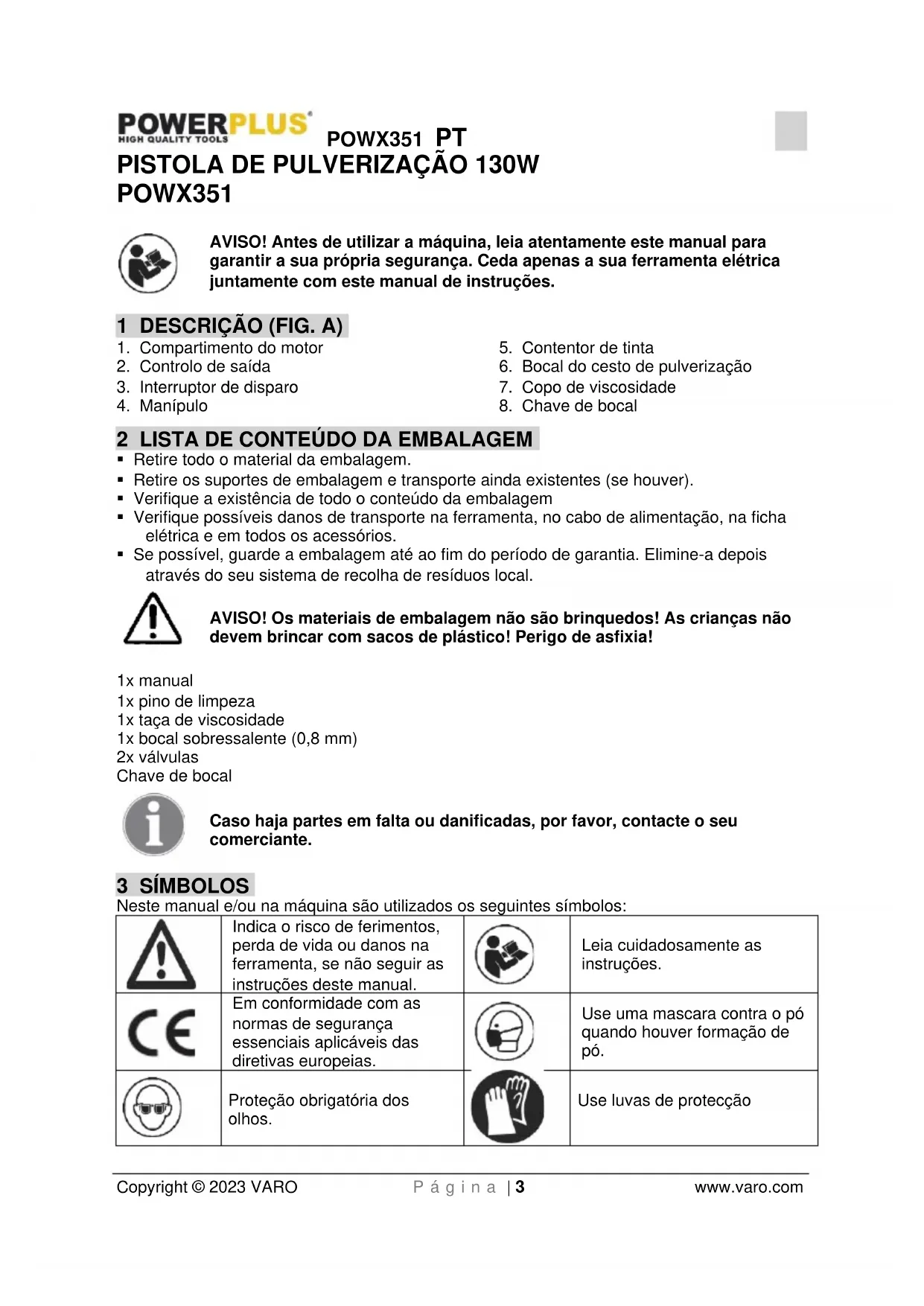 POWERPLUS
HIGH QUALITY TOOLS
POWX351 PT
PISTOLA DE PULVERIZAÇÃO 130W
POWX351

AVISO! Antes de utilizar a máquina, leia atentamente este manual para garantir a sua própria segurança. Ceda apenas a sua ferramenta elétrica juntamente com este manual de instruções.

1 DESCRIÇÃO (FIG. A)
1. Compartimento do motor
2. Controlo de saída
3. Interruptor de disparo
4. Manípulo
5. Contentor de tinta
6. Bocal do cesto de pulverização
7. Copo de viscosidade
8. Chave de bocal

2 LISTA DE CONTEÚDO DA EMBALAGEM
▪ Retire todo o material da embalagem.
▪ Retire os suportes de embalagem e transporte ainda existentes (se houver).
▪ Verifique a existência de todo o conteúdo da embalagem
▪ Verifique possíveis danos de transporte na ferramenta, no cabo de alimentação, na ficha elétrica e em todos os acessórios.
▪ Se possível, guarde a embalagem até ao fim do período de garantia. Elimine-a depois através do seu sistema de recolha de resíduos local.

AVISO! Os materiais de embalagem não são brinquedos! As crianças não devem brincar com sacos de plástico! Perigo de asfixia!

1x manual
1x pino de limpeza
1x taça de viscosidade
1x bocal sobressalente (0,8 mm)
2x válvulas
Chave de bocal

Caso haja partes em falta ou danificadas, por favor, contacte o seu comerciante.

3 SÍMBOLOS
Neste manual e/ou na máquina são utilizados os seguintes símbolos:

| | Indica o risco de ferimentos, perda de vida ou danos na ferramenta, se não seguir as instruções deste manual. | | Leia cuidadosamente as instruções. |
|---|---|---|---|
| CE | Em conformidade com as normas de segurança essenciais aplicáveis das diretivas europeias. | | Use uma mascara contra o pó quando houver formação de pó. |
| | Proteção obrigatória dos olhos. | | Use luvas de protecção |

Copyright © 2023 VARO P á g i n a | 3 www.varo.com